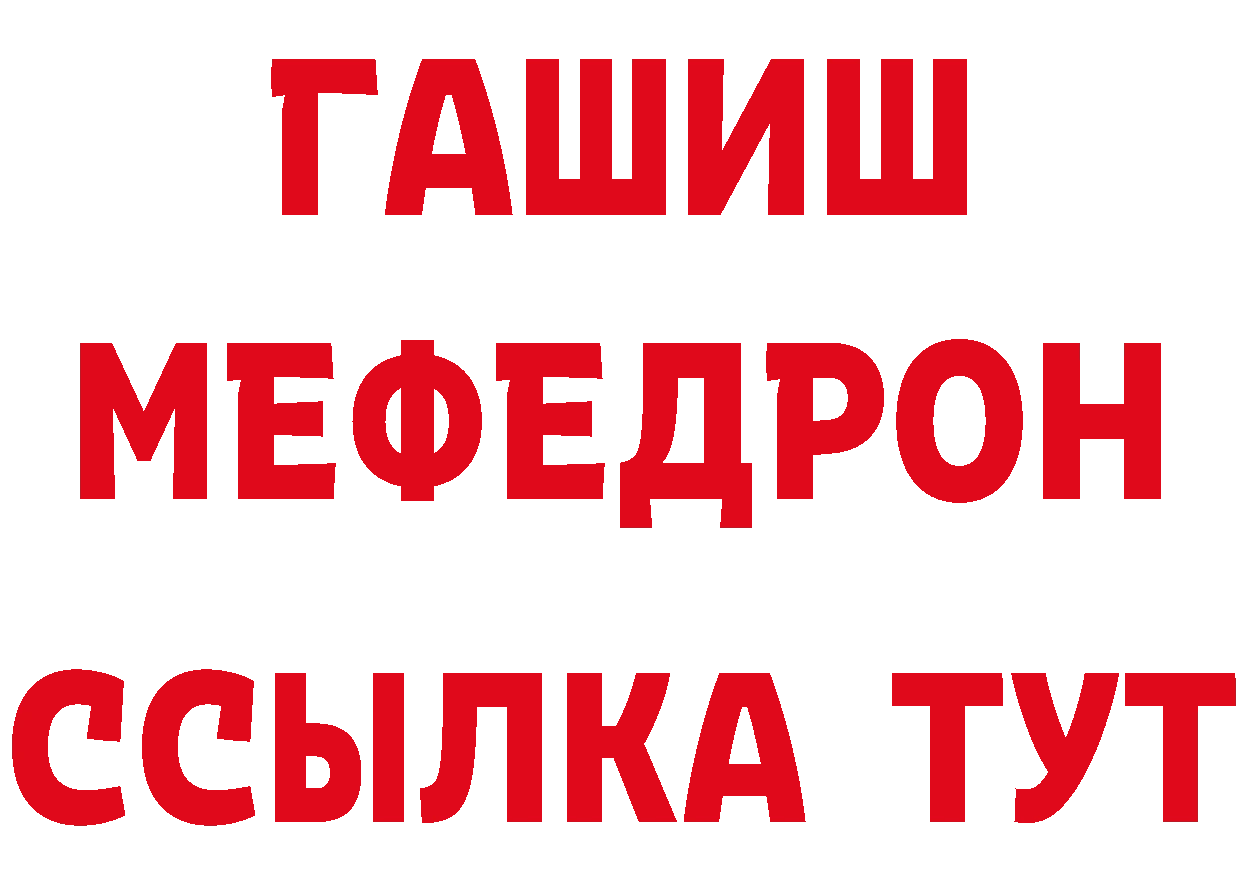 ГАШИШ
МЕФЕДРОН
ССЫЛКА ТУТ